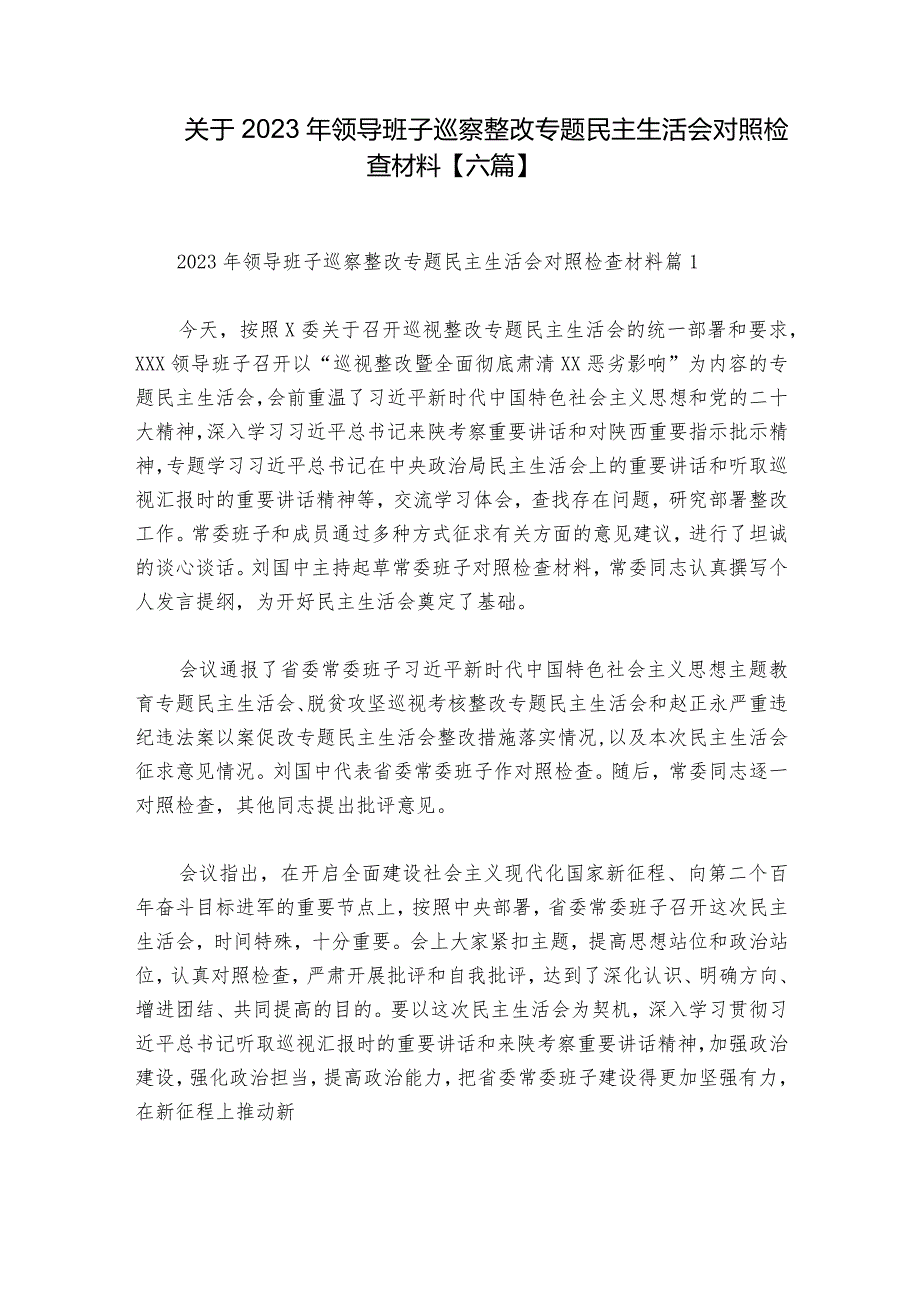 关于2023年领导班子巡察整改专题民主生活会对照检查材料【六篇】

2023年领导班子巡察整改专题民主生活会对照检查材料篇1

今天，按照X委关于召开巡视整改专题民主生活会的统一部署和要求，XXX领导班子召开以“巡视整改暨全面彻底肃清XX恶劣影响”为内容的专题民主生活会，会前重温了习近平新时代中国特色社会主义思想和党的二十大精神，深入学习习近平总书记来陕考察重要讲话和对陕西重要指示批示精神，专题学习习近平总书记在中央政治局民主生活会上的重要讲话和听取巡视汇报时的重要讲话精神等，交流学习体会，查找存在问题，研究部署整改工作。常委班子和成员通过多种方式征求有关方面的意见建议，进行了坦诚的谈心谈话。刘国中主持起草常委班子对照检查材料，常委同志认真撰写个人发言提纲，为开好民主生活会奠定了基础。

会议通报了省委常委班子习近平新时代中国特色社会主义思想主题教育专题民主生活会、脱贫攻坚巡视考核整改专题民主生活会和赵正永严重违纪违法案以案促改专题民主生活会整改措施落实情况，以及本次民主生活会征求意见情况。刘国中代表省委常委班子作对照检查。随后，常委同志逐一对照检查，其他同志提出批评意见。

会议指出，在开启全面建设社会主义现代化国家新征程、向第二个百年奋斗目标进军的重要节点上，按照中央部署，省委常委班子召开这次民主生活会，时间特殊，十分重要。会上大家紧扣主题，提高思想站位和政治站位，认真对照检查，严肃开展批评和自我批评，达到了深化认识、明确方向、增进团结、共同提高的目的。要以这次民主生活会为契机，深入学习贯彻习近平总书记听取巡视汇报时的重要讲话和来陕考察重要讲话精神，加强政治建设，强化政治担当，提高政治能力，把省委常委班子建设得更加坚强有力，在新征程上推动新